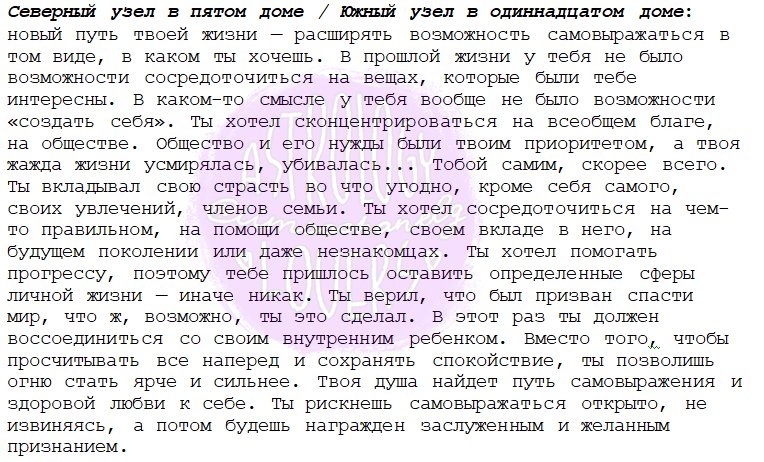 Северный узел в пятом доме / Южный узел в одиннадцатом доме: новый путь твоей жизни — расширять возможность самовыражаться в том виде, в каком ты хочешь. В прошлой жизни у тебя не было возможности сосредоточиться на вещах, которые были тебе интересны. В каком-то смысле у тебя вообще не было возможности «создать себя». Ты хотел сконцентрироваться на всеобщем благе, на обществе. Общество и его нужды были твоим приоритетом, а твоя жажда жизни усмирялась, убивалась... Тобой самим, скорее всего. Ты вкладывал свою страсть во что угодно, кроме себя самого, своих увлечений, членов семьи. Ты хотел сосредоточиться на чем-то правильном, на помощи обществе, своем вкладе в него, на будущем поколении или даже незнакомцах. Ты хотел помогать прогрессу, поэтому тебе пришлось оставить определенные сферы личной жизни — иначе никак. Ты верил, что был призван спасти мир, что ж, возможно, ты это сделал. В этот раз ты должен воссоединиться со своим внутренним ребенком. Вместо того, чтобы просчитывать все наперед и сохранять спокойствие, ты позволишь огню стать ярче и сильнее. Твоя душа найдет путь самовыражения и здоровой любви к себе. Ты рискнешь самовыражаться открыто, не извиняясь, а потом будешь награжден заслуженным и желанным признанием.